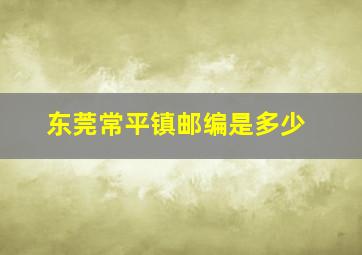 东莞常平镇邮编是多少